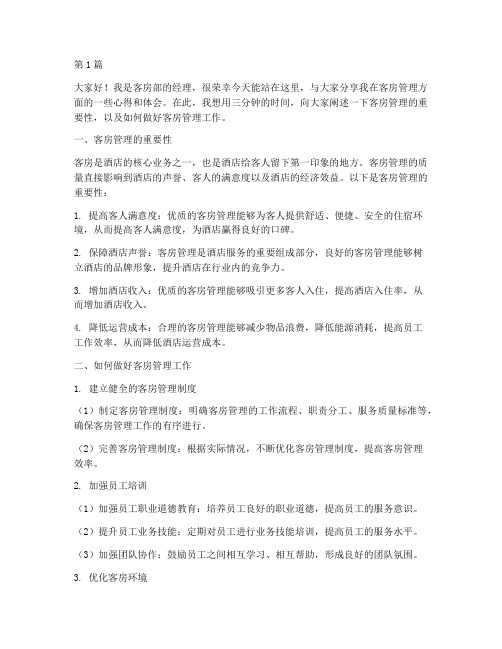 第1篇

大家好！我是客房部的经理，很荣幸今天能站在这里，与大家分享我在客房管理方面的一些心得和体会。在此，我想用三分钟的时间，向大家阐述一下客房管理的重要性，以及如何做好客房管理工作。

一、客房管理的重要性

客房是酒店的核心业务之一，也是酒店给客人留下第一印象的地方。客房管理的质量直接影响到酒店的声誉、客人的满意度以及酒店的经济效益。以下是客房管理的重要性：

1. 提高客人满意度：优质的客房管理能够为客人提供舒适、便捷、安全的住宿环境，从而提高客人满意度，为酒店赢得良好的口碑。

2. 保障酒店声誉：客房管理是酒店服务的重要组成部分，良好的客房管理能够树立酒店的品牌形象，提升酒店在行业内的竞争力。

3. 增加酒店收入：优质的客房管理能够吸引更多客人入住，提高酒店入住率，从而增加酒店收入。

4. 降低运营成本：合理的客房管理能够减少物品浪费，降低能源消耗，提高员工工作效率，从而降低酒店运营成本。

二、如何做好客房管理工作

1. 建立健全的客房管理制度

（1）制定客房管理制度：明确客房管理的工作流程、职责分工、服务质量标准等，确保客房管理工作的有序进行。

（2）完善客房管理制度：根据实际情况，不断优化客房管理制度，提高客房管理效率。

2. 加强员工培训

（1）加强员工职业道德教育：培养员工良好的职业道德，提高员工的服务意识。

（2）提升员工业务技能：定期对员工进行业务技能培训，提高员工的服务水平。

（3）加强团队协作：鼓励员工之间相互学习、相互帮助，形成良好的团队氛围。

3. 优化客房环境